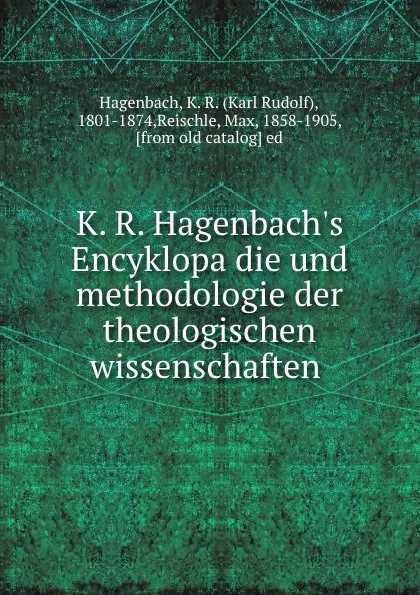 Hagenbach, K. R. (Karl Rudolf), 1801-1874,Reischle, Max, 1858-1905, [from old catalog] ed

K. R. Hagenbach's Encyklopa die und methodologie der theologischen wissenschaften